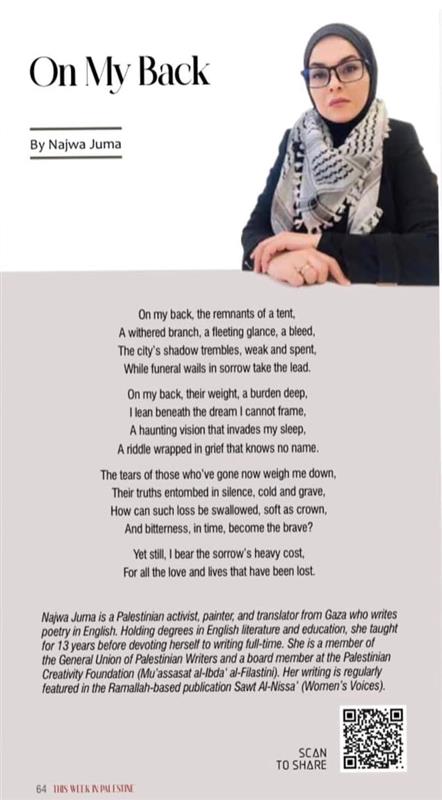 On My Back

By Najwa Juma

On my back, the remnants of a tent,
A withered branch, a fleeting glance, a bleed,
The city's shadow trembles, weak and spent,
While funeral wails in sorrow take the lead.

On my back, their weight, a burden deep,
I lean beneath the dream I cannot frame,
A haunting vision that invades my sleep,
A riddle wrapped in grief that knows no name.

The tears of those who've gone now weigh me down,
Their truths entombed in silence, cold and grave,
How can such loss be swallowed, soft as crown,
And bitterness, in time, become the brave?

Yet still, I bear the sorrow's heavy cost,
For all the love and lives that have been lost.

Najwa Juma is a Palestinian activist, painter, and translator from Gaza who writes poetry in English. Holding degrees in English literature and education, she taught for 13 years before devoting herself to writing full-time. She is a member of the General Union of Palestinian Writers and a board member at the Palestinian Creativity Foundation (Mu'assasat al-Ibda' al-Filastini). Her writing is regularly featured in the Ramallah-based publication Sawt Al-Nissa' (Women's Voices).

SCAN TO SHARE

64 THIS WEEK IN PALESTINE